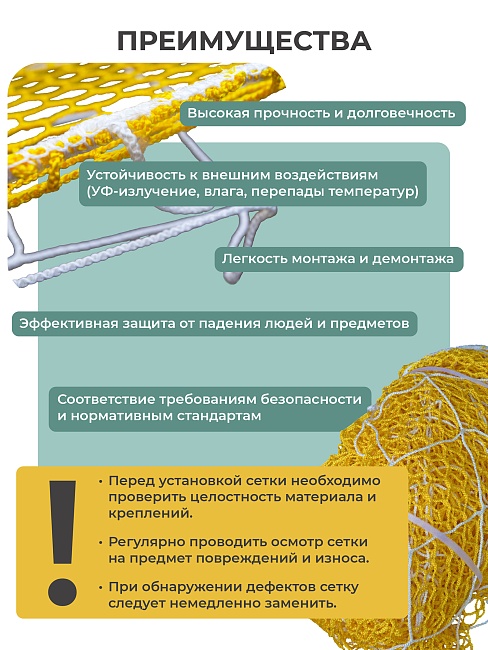 ПРЕИМУЩЕСТВА

Высокая прочность и долговечность

Устойчивость к внешним воздействиям (УФ-излучение, влага, перепады температур)

Легкость монтажа и демонтажа

Эффективная защита от падения людей и предметов

Соответствие требованиям безопасности и нормативным стандартам

!

• Перед установкой сетки необходимо проверить целостность материала и креплений.

• Регулярно проводить осмотр сетки на предмет повреждений и износа.

• При обнаружении дефектов сетку следует немедленно заменить.